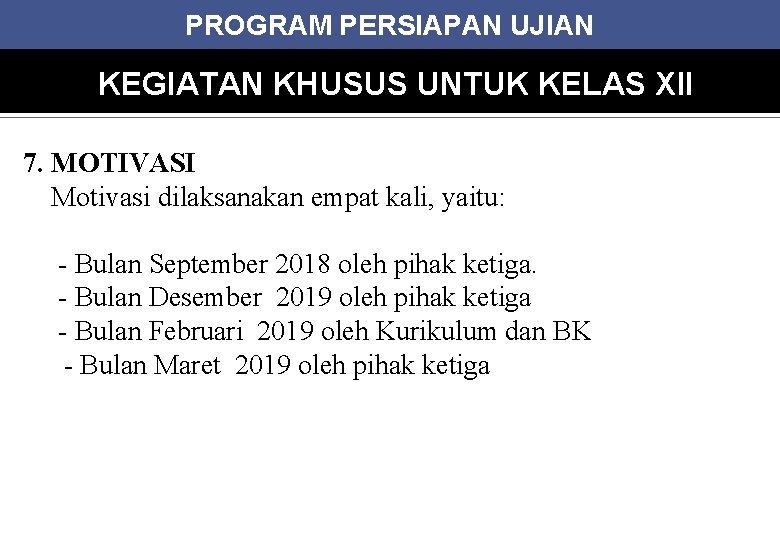 PROGRAM PERSIAPAN UJIAN

KEGIATAN KHUSUS UNTUK KELAS XII

7. MOTIVASI
Motivasi dilaksanakan empat kali, yaitu:

- Bulan September 2018 oleh pihak ketiga.
- Bulan Desember 2019 oleh pihak ketiga
- Bulan Februari 2019 oleh Kurikulum dan BK
- Bulan Maret 2019 oleh pihak ketiga